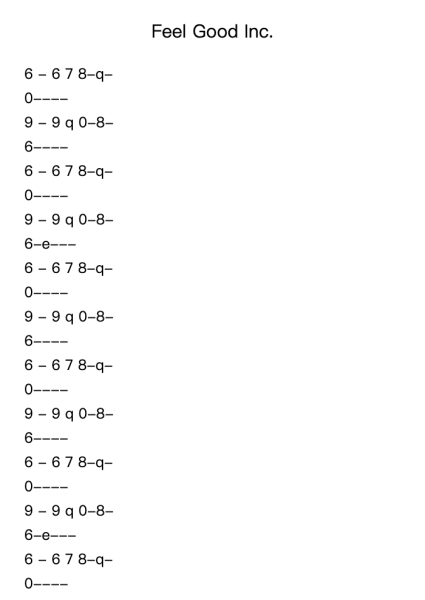 Feel Good Inc.

6 – 6 7 8–q–
0––––
9 – 9 q 0–8–
6––––
6 – 6 7 8–q–
0––––
9 – 9 q 0–8–
6–e–––
6 – 6 7 8–q–
0––––
9 – 9 q 0–8–
6––––
6 – 6 7 8–q–
0––––
9 – 9 q 0–8–
6––––
6 – 6 7 8–q–
0––––
9 – 9 q 0–8–
6–e–––
6 – 6 7 8–q–
0––––